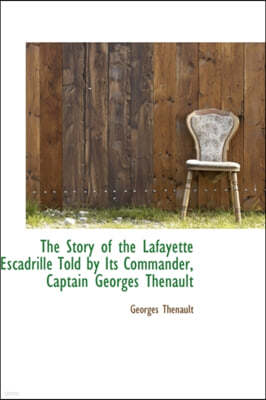 The Story of the Lafayette Escadrille Told by Its Commander, Captain Georges Thenault

Georges Thenault